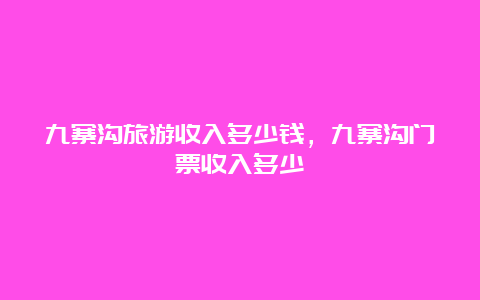 九寨沟旅游收入多少钱，九寨沟门票收入多少